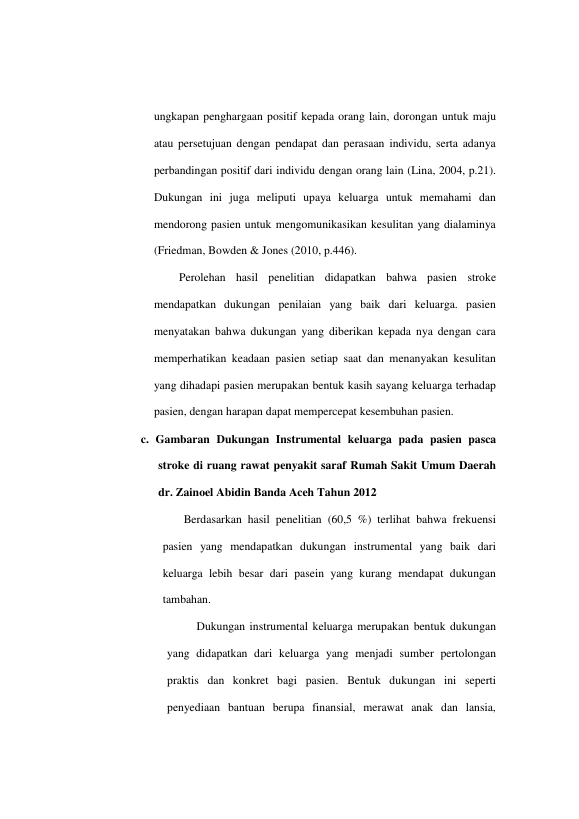 ungkapan penghargaan positif kepada orang lain, dorongan untuk maju atau persetujuan dengan pendapat dan perasaan individu, serta adanya perbandingan positif dari individu dengan orang lain (Lina, 2004, p.21). Dukungan ini juga meliputi upaya keluarga untuk memahami dan mendorong pasien untuk mengomunikasikan kesulitan yang dialaminya (Friedman, Bowden & Jones (2010, p.446).

Perolehan hasil penelitian didapatkan bahwa pasien stroke mendapatkan dukungan penilaian yang baik dari keluarga. pasien menyatakan bahwa dukungan yang diberikan kepada nya dengan cara memperhatikan keadaan pasien setiap saat dan menanyakan kesulitan yang dihadapi pasien merupakan bentuk kasih sayang keluarga terhadap pasien, dengan harapan dapat mempercepat kesembuhan pasien.

c. Gambaran Dukungan Instrumental keluarga pada pasien pasca stroke di ruang rawat penyakit saraf Rumah Sakit Umum Daerah dr. Zainoel Abidin Banda Aceh Tahun 2012

Berdasarkan hasil penelitian (60,5 %) terlihat bahwa frekuensi pasien yang mendapatkan dukungan instrumental yang baik dari keluarga lebih besar dari pasein yang kurang mendapat dukungan tambahan.

Dukungan instrumental keluarga merupakan bentuk dukungan yang didapatkan dari keluarga yang menjadi sumber pertolongan praktis dan konkret bagi pasien. Bentuk dukungan ini seperti penyediaan bantuan berupa finansial, merawat anak dan lansia,